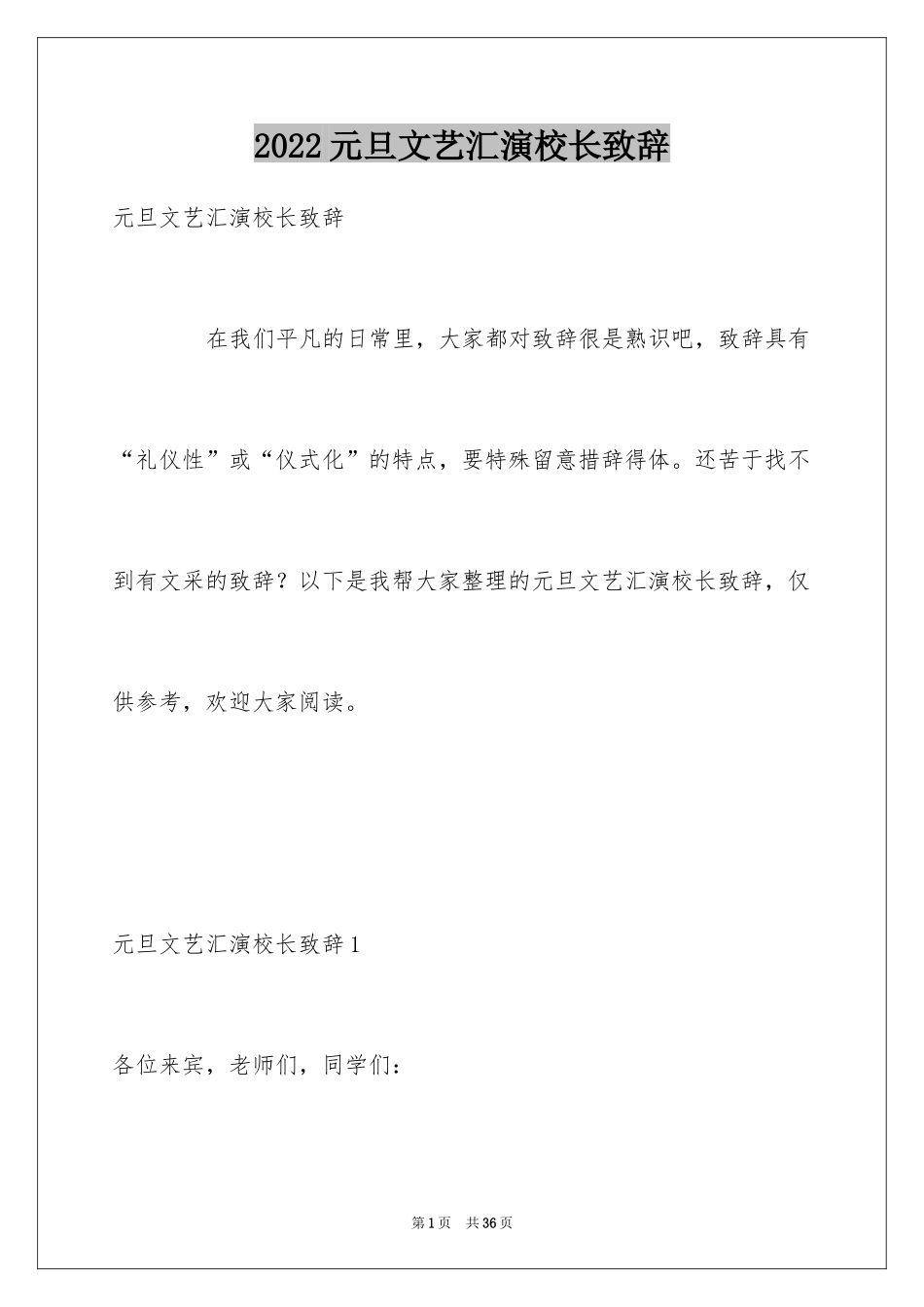 2022元旦文艺汇演校长致辞

元旦文艺汇演校长致辞

在我们平凡的日常里，大家都对致辞很是熟识吧，致辞具有“礼仪性”或“仪式化”的特点，要特殊留意措辞得体。还苦于找不到有文采的致辞？以下是我帮大家整理的元旦文艺汇演校长致辞，仅供参考，欢迎大家阅读。

元旦文艺汇演校长致辞1

各位来宾，老师们，同学们：

第1页 共36页